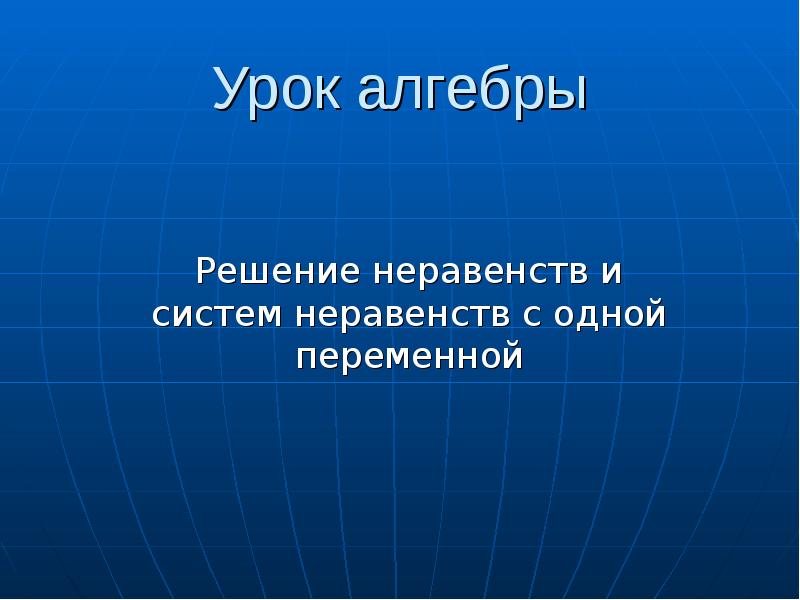 Урок алгебры

Решение неравенств и систем неравенств с одной переменной